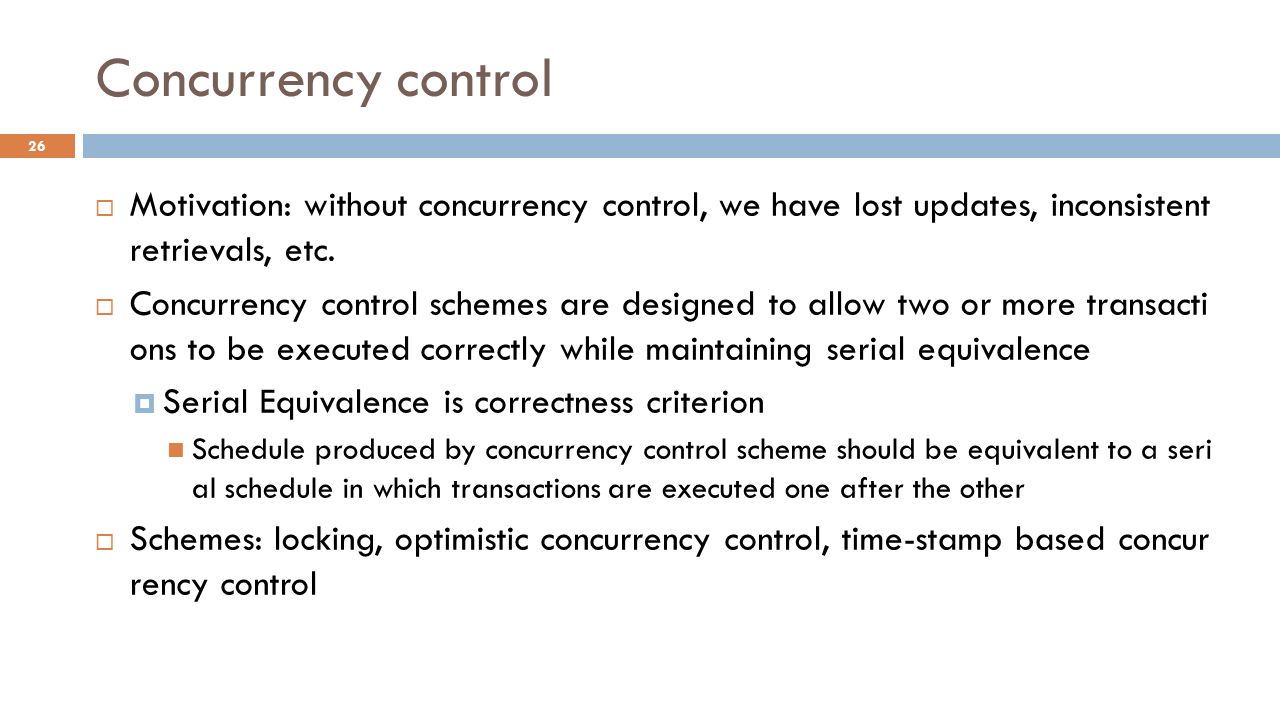 Concurrency control

26

Motivation: without concurrency control, we have lost updates, inconsistent retrievals, etc.

Concurrency control schemes are designed to allow two or more transacti ons to be executed correctly while maintaining serial equivalence

Serial Equivalence is correctness criterion

Schedule produced by concurrency control scheme should be equivalent to a seri al schedule in which transactions are executed one after the other

Schemes: locking, optimistic concurrency control, time-stamp based concur rency control